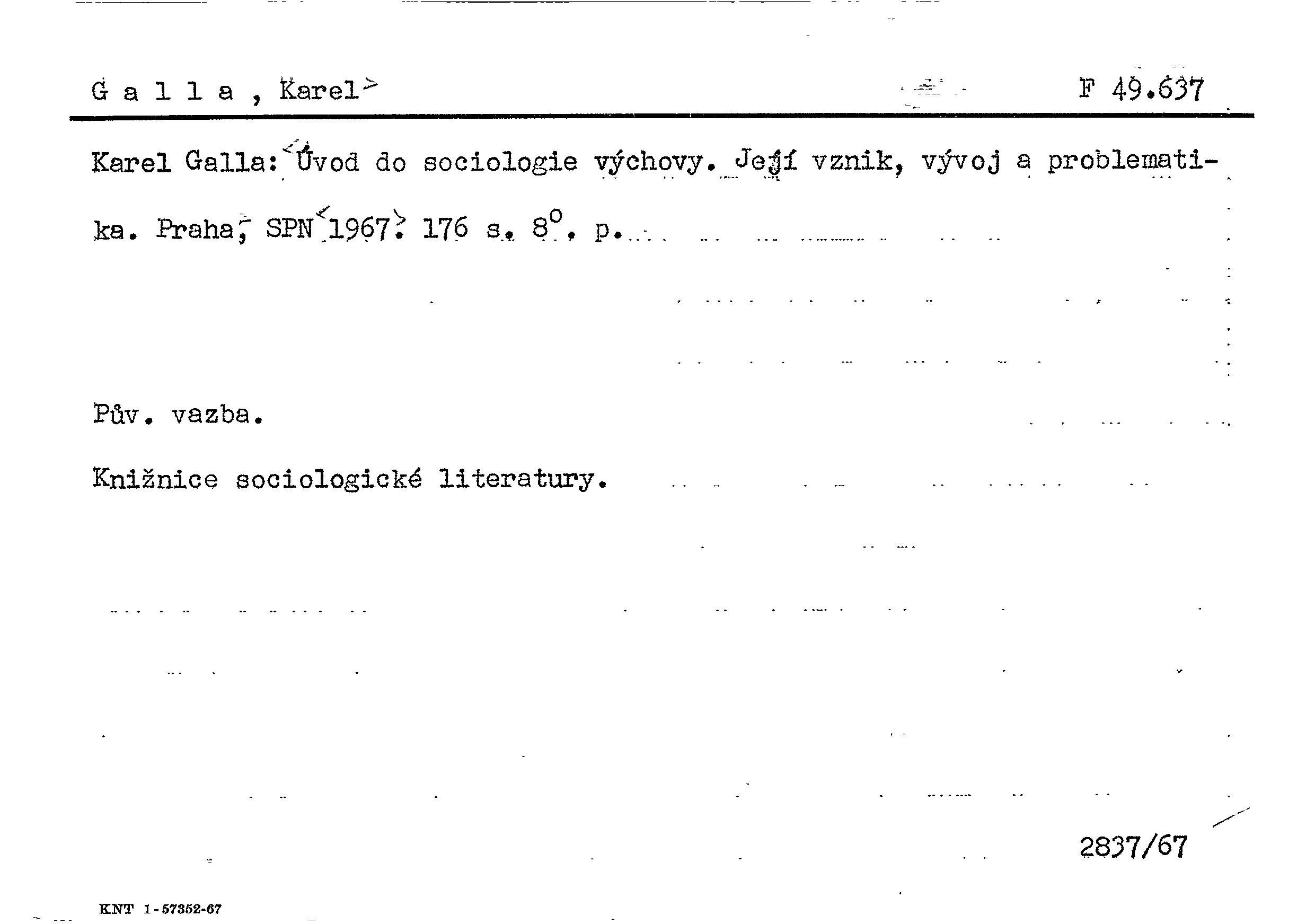 G a l l a , Karel

F 49.637

Karel Galla: Úvod do sociologie výchovy. Její vznik, vývoj a problematika. Praha, SPN 1967. 176 s. 8°. p.

Pův. vazba.

Knižnice sociologické literatury.

2837/67

KNT 1-57352-67